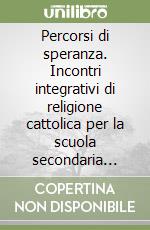 unilibro

Percorsi di speranza. Incontri integrativi di religione cattolica per la scuola secondaria...

COPERTINA NON DISPONIBILE